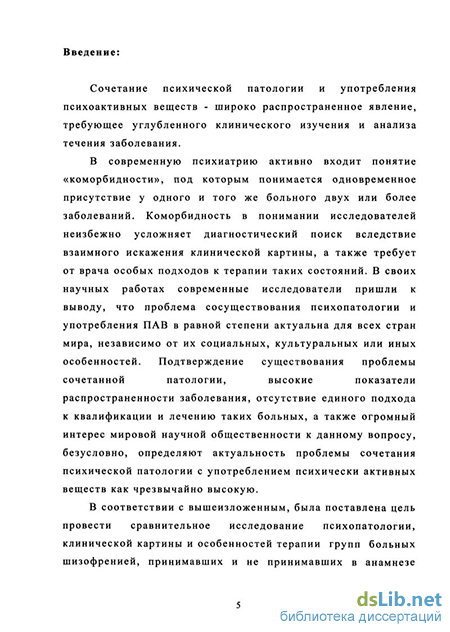 Введение:

Сочетание психической патологии и употребления психоактивных веществ - широко распространенное явление, требующее углубленного клинического изучения и анализа течения заболевания.

В современную психиатрию активно входит понятие «коморбидности», под которым понимается одновременное присутствие у одного и того же больного двух или более заболеваний. Коморбидность в понимании исследователей неизбежно усложняет диагностический поиск вследствие взаимного искажения клинической картины, а также требует от врача особых подходов к терапии таких состояний. В своих научных работах современные исследователи пришли к выводу, что проблема сосуществования психопатологии и употребления ПАВ в равной степени актуальна для всех стран мира, независимо от их социальных, культуральных или иных особенностей. Подтверждение существования проблемы сочетанной патологии, высокие показатели распространенности заболевания, отсутствие единого подхода к квалификации и лечению таких больных, а также огромный интерес мировой научной общественности к данному вопросу, безусловно, определяют актуальность проблемы сочетания психической патологии с употреблением психически активных веществ как чрезвычайно высокую.

В соответствии с вышеизложенным, была поставлена цель провести сравнительное исследование психопатологии, клинической картины и особенностей терапии групп больных шизофренией, принимавших и не принимавших в анамнезе

5

dsLib.net
библиотека диссертаций